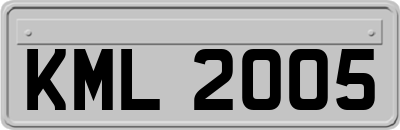 KML 2005